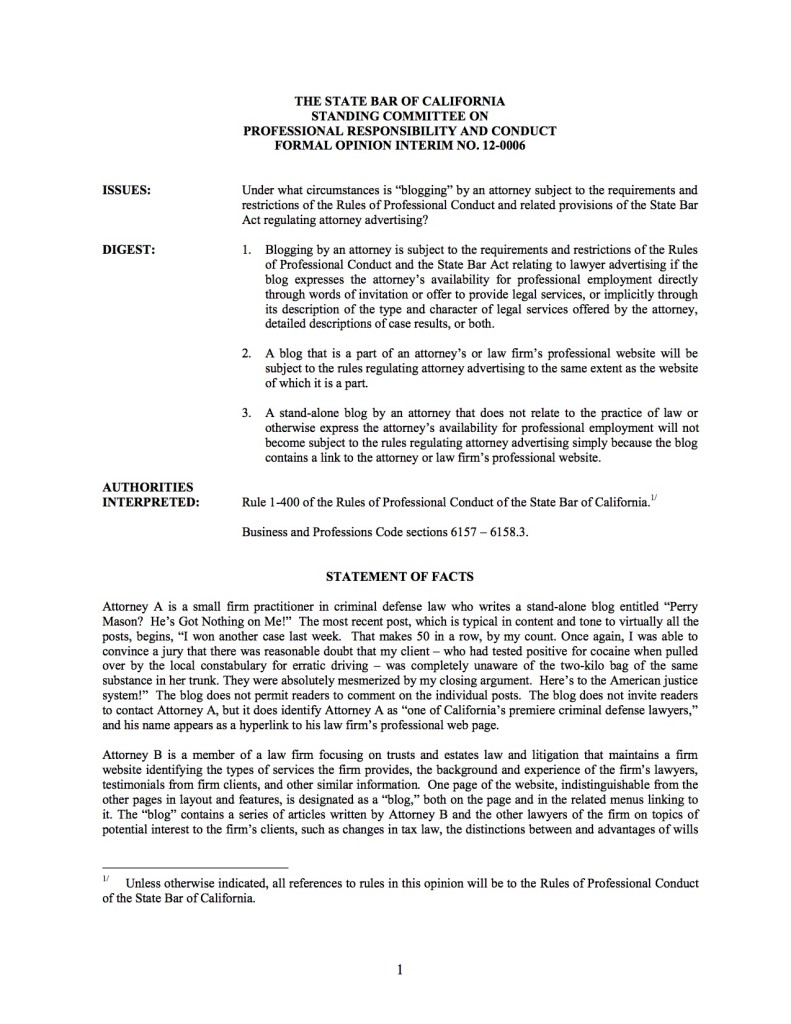 THE STATE BAR OF CALIFORNIA
STANDING COMMITTEE ON
PROFESSIONAL RESPONSIBILITY AND CONDUCT
FORMAL OPINION INTERIM NO. 12-0006

ISSUES: Under what circumstances is "blogging" by an attorney subject to the requirements and restrictions of the Rules of Professional Conduct and related provisions of the State Bar Act regulating attorney advertising?

DIGEST: 1. Blogging by an attorney is subject to the requirements and restrictions of the Rules of Professional Conduct and the State Bar Act relating to lawyer advertising if the blog expresses the attorney's availability for professional employment directly through words of invitation or offer to provide legal services, or implicitly through its description of the type and character of legal services offered by the attorney, detailed descriptions of case results, or both.

2. A blog that is a part of an attorney's or law firm's professional website will be subject to the rules regulating attorney advertising to the same extent as the website of which it is a part.

3. A stand-alone blog by an attorney that does not relate to the practice of law or otherwise express the attorney's availability for professional employment will not become subject to the rules regulating attorney advertising simply because the blog contains a link to the attorney or law firm's professional website.

AUTHORITIES INTERPRETED: Rule 1-400 of the Rules of Professional Conduct of the State Bar of California.$^{1/}$

Business and Professions Code sections 6157 – 6158.3.

STATEMENT OF FACTS

Attorney A is a small firm practitioner in criminal defense law who writes a stand-alone blog entitled "Perry Mason? He's Got Nothing on Me!" The most recent post, which is typical in content and tone to virtually all the posts, begins, "I won another case last week. That makes 50 in a row, by my count. Once again, I was able to convince a jury that there was reasonable doubt that my client – who had tested positive for cocaine when pulled over by the local constabulary for erratic driving – was completely unaware of the two-kilo bag of the same substance in her trunk. They were absolutely mesmerized by my closing argument. Here's to the American justice system!" The blog does not permit readers to comment on the individual posts. The blog does not invite readers to contact Attorney A, but it does identify Attorney A as "one of California's premiere criminal defense lawyers," and his name appears as a hyperlink to his law firm's professional web page.

Attorney B is a member of a law firm focusing on trusts and estates law and litigation that maintains a firm website identifying the types of services the firm provides, the background and experience of the firm's lawyers, testimonials from firm clients, and other similar information. One page of the website, indistinguishable from the other pages in layout and features, is designated as a "blog," both on the page and in the related menus linking to it. The "blog" contains a series of articles written by Attorney B and the other lawyers of the firm on topics of potential interest to the firm's clients, such as changes in tax law, the distinctions between and advantages of wills

$^{1/}$ Unless otherwise indicated, all references to rules in this opinion will be to the Rules of Professional Conduct of the State Bar of California.

1